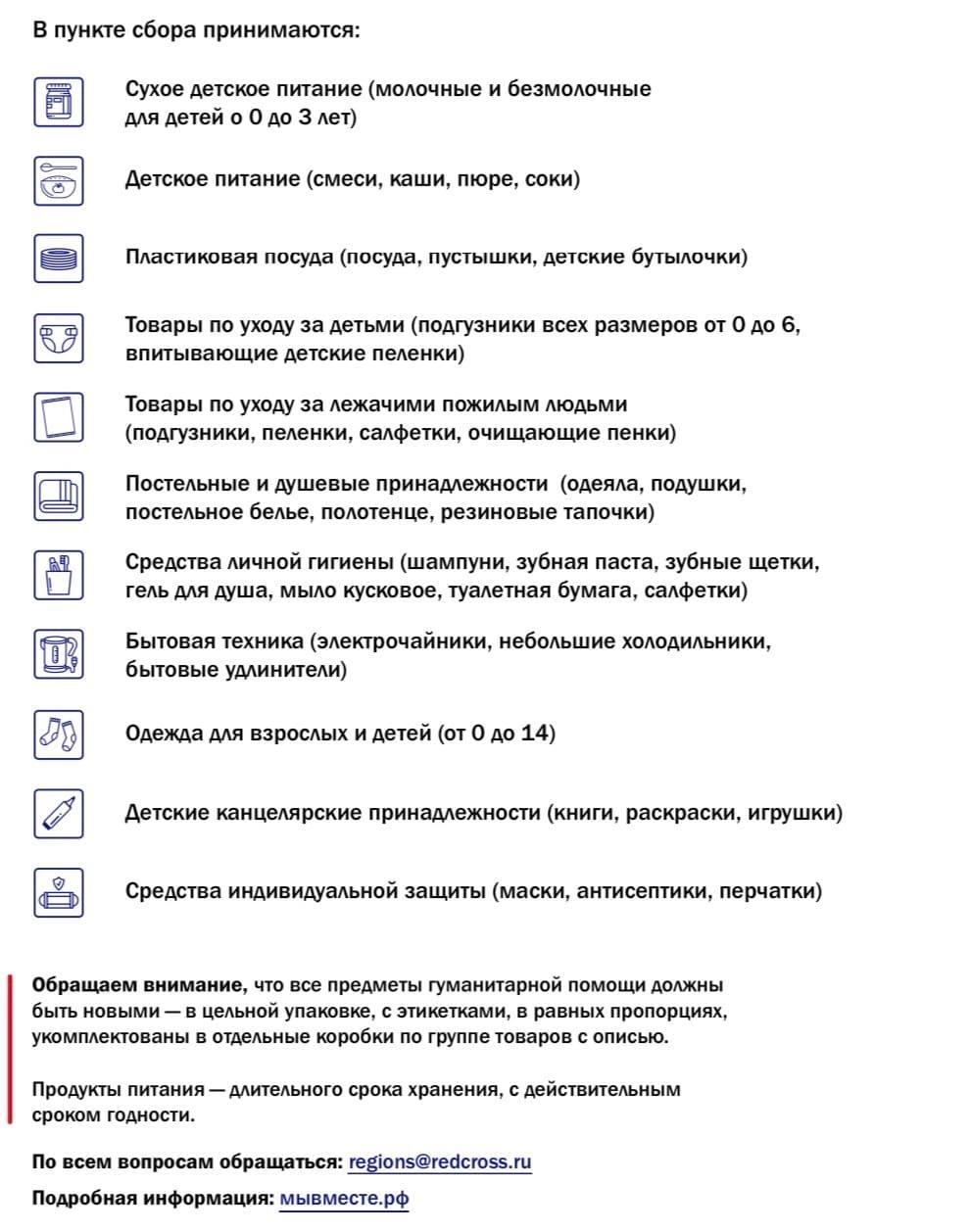 В пункте сбора принимаются:

Сухое детское питание (молочные и безмолочные для детей о 0 до 3 лет)

Детское питание (смеси, каши, пюре, соки)

Пластиковая посуда (посуда, пустышки, детские бутылочки)

Товары по уходу за детьми (подгузники всех размеров от 0 до 6, впитывающие детские пеленки)

Товары по уходу за лежачими пожилым людьми (подгузники, пеленки, салфетки, очищающие пенки)

Постельные и душевые принадлежности (одеяла, подушки, постельное белье, полотенце, резиновые тапочки)

Средства личной гигиены (шампуни, зубная паста, зубные щетки, гель для душа, мыло кусковое, туалетная бумага, салфетки)

Бытовая техника (электрочайники, небольшие холодильники, бытовые удлинители)

Одежда для взрослых и детей (от 0 до 14)

Детские канцелярские принадлежности (книги, раскраски, игрушки)

Средства индивидуальной защиты (маски, антисептики, перчатки)

Обращаем внимание, что все предметы гуманитарной помощи должны быть новыми — в цельной упаковке, с этикетками, в равных пропорциях, укомплектованы в отдельные коробки по группе товаров с описью.

Продукты питания — длительного срока хранения, с действительным сроком годности.

По всем вопросам обращаться: regions@redcross.ru

Подробная информация: мывместе.рф